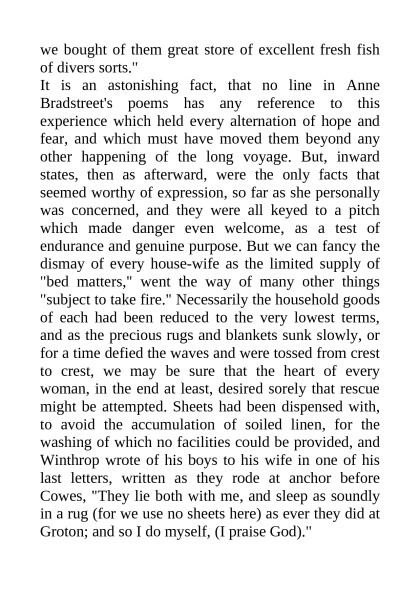 we bought of them great store of excellent fresh fish of divers sorts."
It is an astonishing fact, that no line in Anne Bradstreet's poems has any reference to this experience which held every alternation of hope and fear, and which must have moved them beyond any other happening of the long voyage. But, inward states, then as afterward, were the only facts that seemed worthy of expression, so far as she personally was concerned, and they were all keyed to a pitch which made danger even welcome, as a test of endurance and genuine purpose. But we can fancy the dismay of every house-wife as the limited supply of "bed matters," went the way of many other things "subject to take fire." Necessarily the household goods of each had been reduced to the very lowest terms, and as the precious rugs and blankets sunk slowly, or for a time defied the waves and were tossed from crest to crest, we may be sure that the heart of every woman, in the end at least, desired sorely that rescue might be attempted. Sheets had been dispensed with, to avoid the accumulation of soiled linen, for the washing of which no facilities could be provided, and Winthrop wrote of his boys to his wife in one of his last letters, written as they rode at anchor before Cowes, "They lie both with me, and sleep as soundly in a rug (for we use no sheets here) as ever they did at Groton; and so I do myself, (I praise God)."